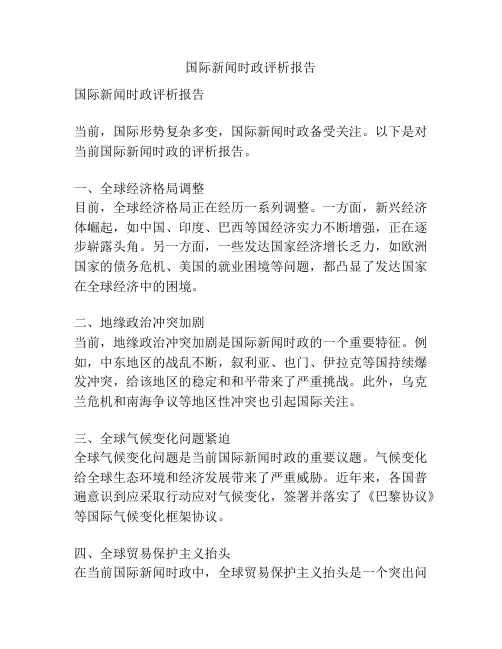 国际新闻时政评析报告

国际新闻时政评析报告

当前，国际形势复杂多变，国际新闻时政备受关注。以下是对当前国际新闻时政的评析报告。

一、全球经济格局调整
目前，全球经济格局正在经历一系列调整。一方面，新兴经济体崛起，如中国、印度、巴西等国经济实力不断增强，正在逐步崭露头角。另一方面，一些发达国家经济增长乏力，如欧洲国家的债务危机、美国的就业困境等问题，都凸显了发达国家在全球经济中的困境。

二、地缘政治冲突加剧
当前，地缘政治冲突加剧是国际新闻时政的一个重要特征。例如，中东地区的战乱不断，叙利亚、也门、伊拉克等国持续爆发冲突，给该地区的稳定和和平带来了严重挑战。此外，乌克兰危机和南海争议等地区性冲突也引起国际关注。

三、全球气候变化问题紧迫
全球气候变化问题是当前国际新闻时政的重要议题。气候变化给全球生态环境和经济发展带来了严重威胁。近年来，各国普遍意识到应采取行动应对气候变化，签署并落实了《巴黎协议》等国际气候变化框架协议。

四、全球贸易保护主义抬头
在当前国际新闻时政中，全球贸易保护主义抬头是一个突出问